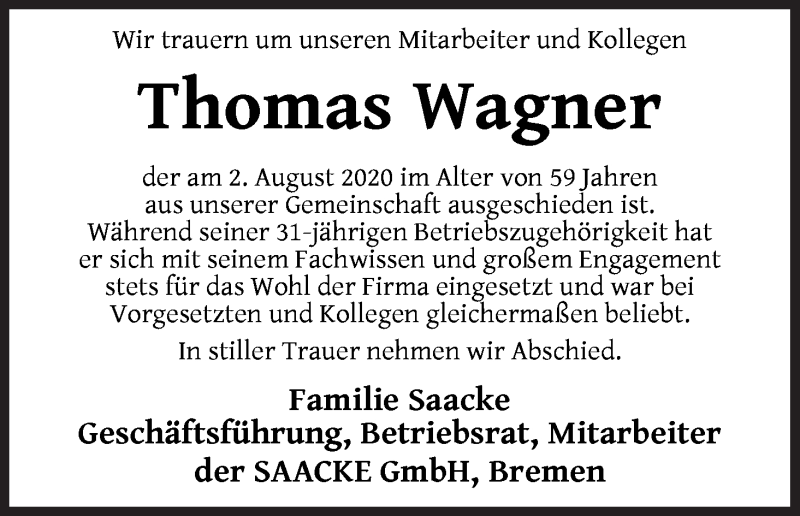 Wir trauern um unseren Mitarbeiter und Kollegen

Thomas Wagner

der am 2. August 2020 im Alter von 59 Jahren aus unserer Gemeinschaft ausgeschieden ist. Während seiner 31-jährigen Betriebszugehörigkeit hat er sich mit seinem Fachwissen und großem Engagement stets für das Wohl der Firma eingesetzt und war bei Vorgesetzten und Kollegen gleichermaßen beliebt.

In stiller Trauer nehmen wir Abschied.

Familie Saacke
Geschäftsführung, Betriebsrat, Mitarbeiter
der SAACKE GmbH, Bremen